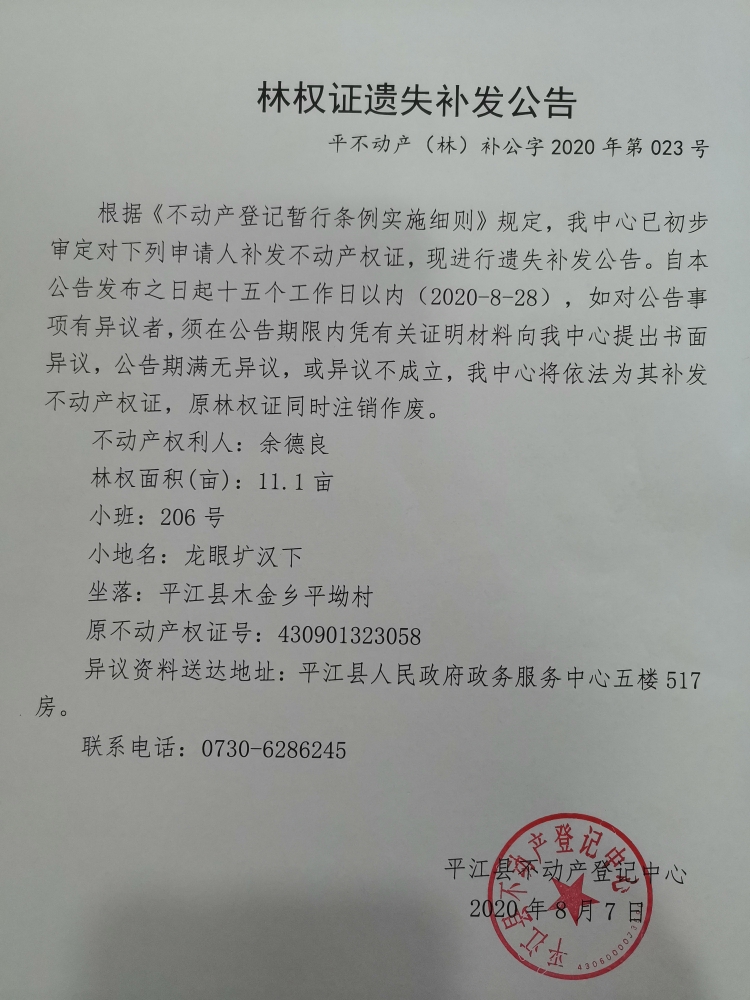 林权证遗失补发公告

平不动产（林）补公字 2020 年第 023 号

根据《不动产登记暂行条例实施细则》规定，我中心已初步审定对下列申请人补发不动产权证，现进行遗失补发公告。自本公告发布之日起十五个工作日以内（2020-8-28），如对公告事项有异议者，须在公告期限内凭有关证明材料向我中心提出书面异议，公告期满无异议，或异议不成立，我中心将依法为其补发不动产权证，原林权证同时注销作废。

不动产权利人：余德良

林权面积(亩)：11.1 亩

小班：206 号

小地名：龙眼圹汉下

坐落：平江县木金乡平坳村

原不动产权证号：430901323058

异议资料送达地址：平江县人民政府政务服务中心五楼 517 房。

联系电话：0730-6286245

平江县不动产登记中心

2020 年 8 月 7 日

平江县不动产登记中心

4306000073